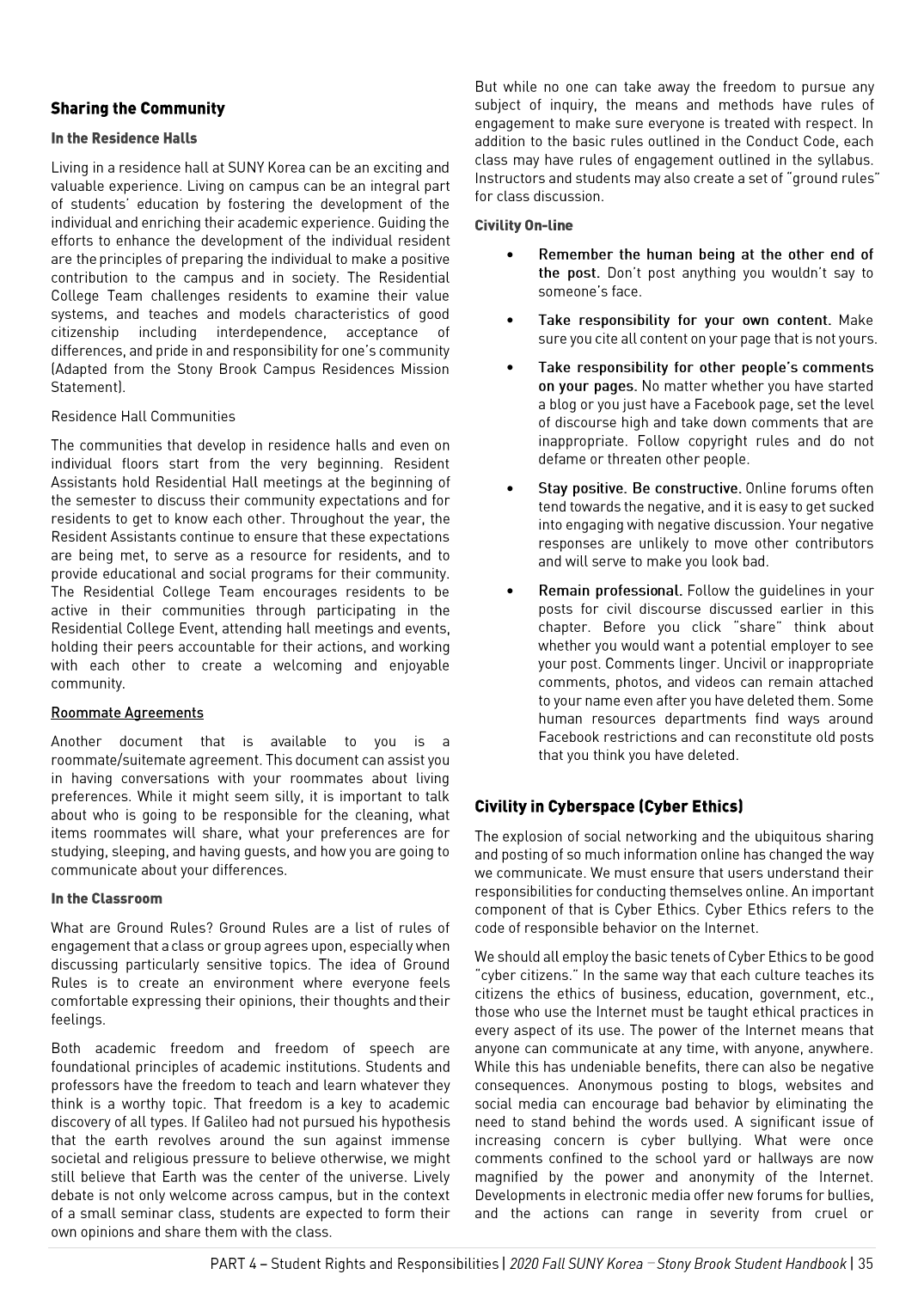 Sharing the Community

In the Residence Halls

Living in a residence hall at SUNY Korea can be an exciting and valuable experience. Living on campus can be an integral part of students' education by fostering the development of the individual and enriching their academic experience. Guiding the efforts to enhance the development of the individual resident are the principles of preparing the individual to make a positive contribution to the campus and in society. The Residential College Team challenges residents to examine their value systems, and teaches and models characteristics of good citizenship including interdependence, acceptance of differences, and pride in and responsibility for one's community (Adapted from the Stony Brook Campus Residences Mission Statement).

Residence Hall Communities

The communities that develop in residence halls and even on individual floors start from the very beginning. Resident Assistants hold Residential Hall meetings at the beginning of the semester to discuss their community expectations and for residents to get to know each other. Throughout the year, the Resident Assistants continue to ensure that these expectations are being met, to serve as a resource for residents, and to provide educational and social programs for their community. The Residential College Team encourages residents to be active in their communities through participating in the Residential College Event, attending hall meetings and events, holding their peers accountable for their actions, and working with each other to create a welcoming and enjoyable community.

Roommate Agreements

Another document that is available to you is a roommate/suitemate agreement. This document can assist you in having conversations with your roommates about living preferences. While it might seem silly, it is important to talk about who is going to be responsible for the cleaning, what items roommates will share, what your preferences are for studying, sleeping, and having guests, and how you are going to communicate about your differences.

In the Classroom

What are Ground Rules? Ground Rules are a list of rules of engagement that a class or group agrees upon, especially when discussing particularly sensitive topics. The idea of Ground Rules is to create an environment where everyone feels comfortable expressing their opinions, their thoughts and their feelings.

Both academic freedom and freedom of speech are foundational principles of academic institutions. Students and professors have the freedom to teach and learn whatever they think is a worthy topic. That freedom is a key to academic discovery of all types. If Galileo had not pursued his hypothesis that the earth revolves around the sun against immense societal and religious pressure to believe otherwise, we might still believe that Earth was the center of the universe. Lively debate is not only welcome across campus, but in the context of a small seminar class, students are expected to form their own opinions and share them with the class.

But while no one can take away the freedom to pursue any subject of inquiry, the means and methods have rules of engagement to make sure everyone is treated with respect. In addition to the basic rules outlined in the Conduct Code, each class may have rules of engagement outlined in the syllabus. Instructors and students may also create a set of "ground rules" for class discussion.

Civility On-line

• Remember the human being at the other end of the post. Don't post anything you wouldn't say to someone's face.

• Take responsibility for your own content. Make sure you cite all content on your page that is not yours.

• Take responsibility for other people's comments on your pages. No matter whether you have started a blog or you just have a Facebook page, set the level of discourse high and take down comments that are inappropriate. Follow copyright rules and do not defame or threaten other people.

• Stay positive. Be constructive. Online forums often tend towards the negative, and it is easy to get sucked into engaging with negative discussion. Your negative responses are unlikely to move other contributors and will serve to make you look bad.

• Remain professional. Follow the guidelines in your posts for civil discourse discussed earlier in this chapter. Before you click "share" think about whether you would want a potential employer to see your post. Comments linger. Uncivil or inappropriate comments, photos, and videos can remain attached to your name even after you have deleted them. Some human resources departments find ways around Facebook restrictions and can reconstitute old posts that you think you have deleted.

Civility in Cyberspace (Cyber Ethics)

The explosion of social networking and the ubiquitous sharing and posting of so much information online has changed the way we communicate. We must ensure that users understand their responsibilities for conducting themselves online. An important component of that is Cyber Ethics. Cyber Ethics refers to the code of responsible behavior on the Internet.

We should all employ the basic tenets of Cyber Ethics to be good "cyber citizens." In the same way that each culture teaches its citizens the ethics of business, education, government, etc., those who use the Internet must be taught ethical practices in every aspect of its use. The power of the Internet means that anyone can communicate at any time, with anyone, anywhere. While this has undeniable benefits, there can also be negative consequences. Anonymous posting to blogs, websites and social media can encourage bad behavior by eliminating the need to stand behind the words used. A significant issue of increasing concern is cyber bullying. What were once comments confined to the school yard or hallways are now magnified by the power and anonymity of the Internet. Developments in electronic media offer new forums for bullies, and the actions can range in severity from cruel or

PART 4 – Student Rights and Responsibilities | 2020 Fall SUNY Korea – Stony Brook Student Handbook | 35